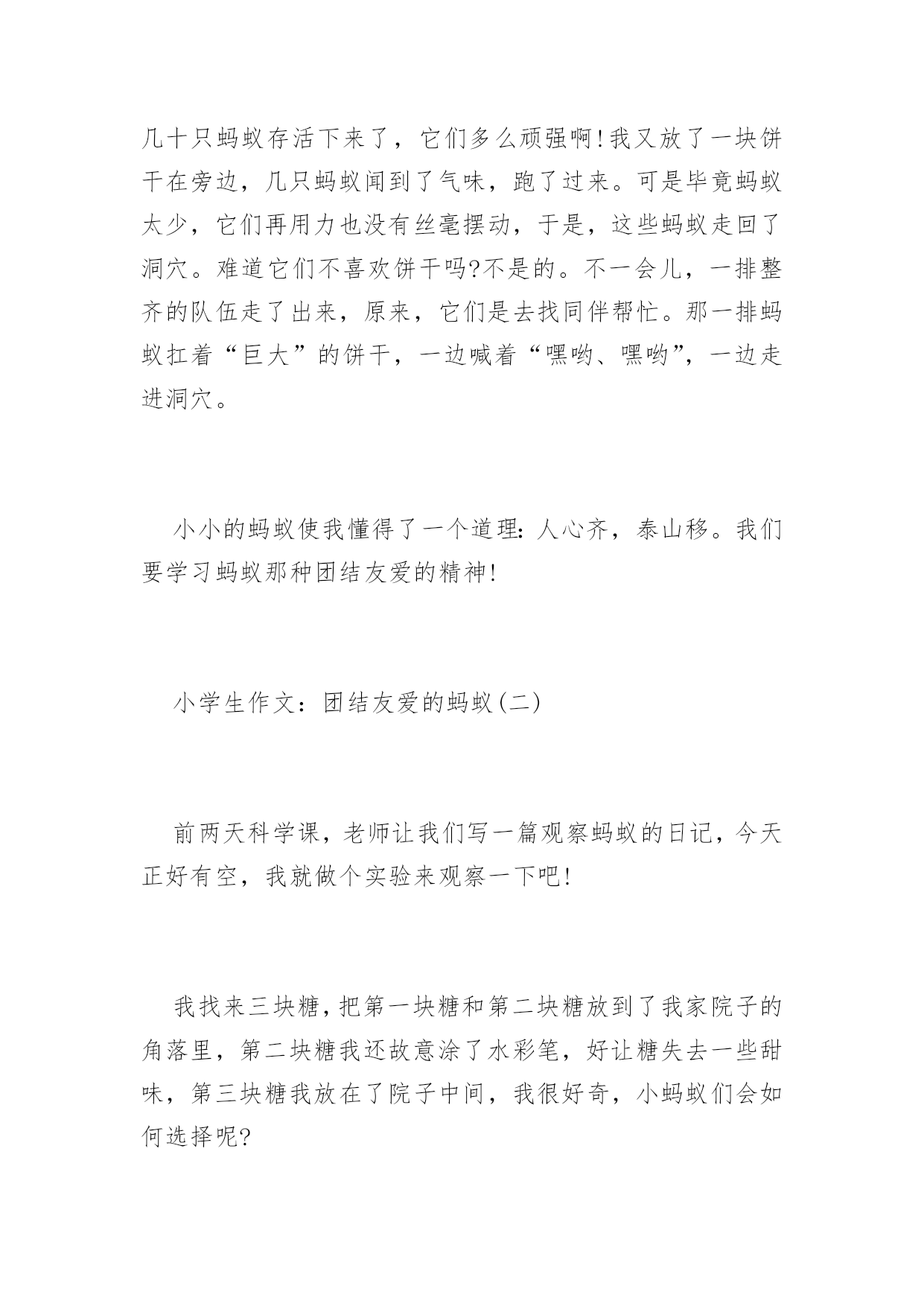 几十只蚂蚁存活下来了，它们多么顽强啊!我又放了一块饼干在旁边，几只蚂蚁闻到了气味，跑了过来。可是毕竟蚂蚁太少，它们再用力也没有丝毫摆动，于是，这些蚂蚁走回了洞穴。难道它们不喜欢饼干吗?不是的。不一会儿，一排整齐的队伍走了出来，原来，它们是去找同伴帮忙。那一排蚂蚁扛着“巨大”的饼干，一边喊着“嘿哟、嘿哟”，一边走进洞穴。

小小的蚂蚁使我懂得了一个道理：人心齐，泰山移。我们要学习蚂蚁那种团结友爱的精神!

小学生作文：团结友爱的蚂蚁(二)

前两天科学课，老师让我们写一篇观察蚂蚁的日记，今天正好有空，我就做个实验来观察一下吧!

我找来三块糖，把第一块糖和第二块糖放到了我家院子的角落里，第二块糖我还故意涂了水彩笔，好让糖失去一些甜味，第三块糖我放在了院子中间，我很好奇，小蚂蚁们会如何选择呢?